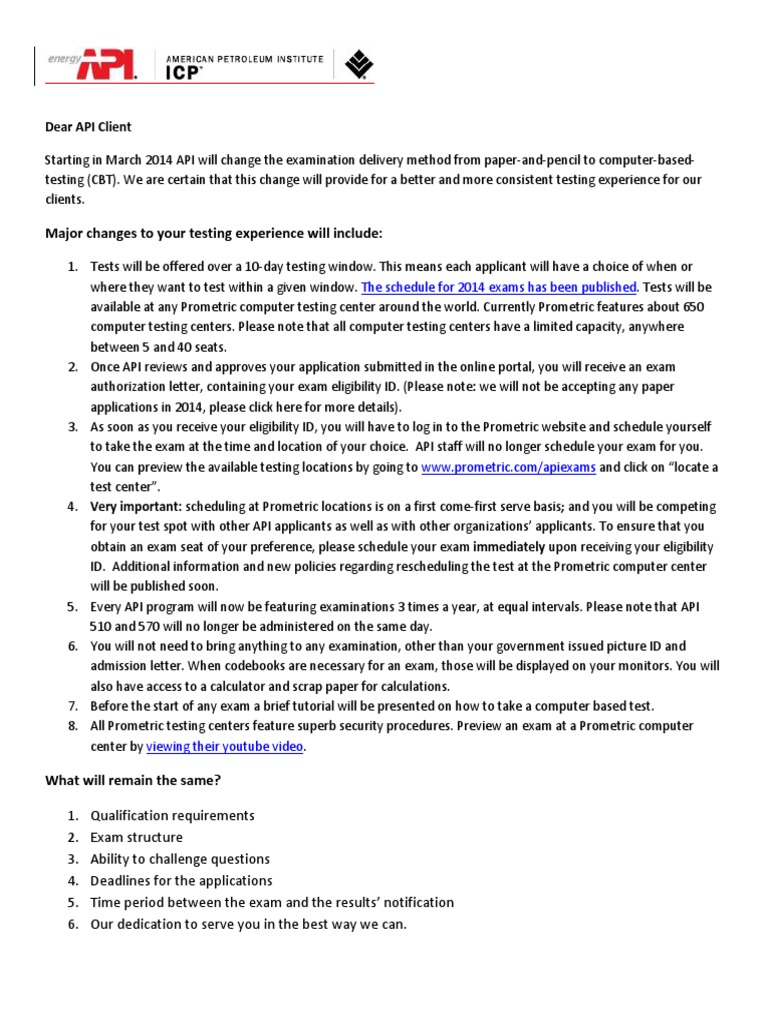 energy API AMERICAN PETROLEUM INSTITUTE ICP™

Dear API Client

Starting in March 2014 API will change the examination delivery method from paper-and-pencil to computer-based-testing (CBT). We are certain that this change will provide for a better and more consistent testing experience for our clients.

Major changes to your testing experience will include:

1. Tests will be offered over a 10-day testing window. This means each applicant will have a choice of when or where they want to test within a given window. The schedule for 2014 exams has been published. Tests will be available at any Prometric computer testing center around the world. Currently Prometric features about 650 computer testing centers. Please note that all computer testing centers have a limited capacity, anywhere between 5 and 40 seats.
2. Once API reviews and approves your application submitted in the online portal, you will receive an exam authorization letter, containing your exam eligibility ID. (Please note: we will not be accepting any paper applications in 2014, please click here for more details).
3. As soon as you receive your eligibility ID, you will have to log in to the Prometric website and schedule yourself to take the exam at the time and location of your choice. API staff will no longer schedule your exam for you. You can preview the available testing locations by going to www.prometric.com/apiexams and click on "locate a test center".
4. Very important: scheduling at Prometric locations is on a first come-first serve basis; and you will be competing for your test spot with other API applicants as well as with other organizations' applicants. To ensure that you obtain an exam seat of your preference, please schedule your exam immediately upon receiving your eligibility ID. Additional information and new policies regarding rescheduling the test at the Prometric computer center will be published soon.
5. Every API program will now be featuring examinations 3 times a year, at equal intervals. Please note that API 510 and 570 will no longer be administered on the same day.
6. You will not need to bring anything to any examination, other than your government issued picture ID and admission letter. When codebooks are necessary for an exam, those will be displayed on your monitors. You will also have access to a calculator and scrap paper for calculations.
7. Before the start of any exam a brief tutorial will be presented on how to take a computer based test.
8. All Prometric testing centers feature superb security procedures. Preview an exam at a Prometric computer center by viewing their youtube video.

What will remain the same?

1. Qualification requirements
2. Exam structure
3. Ability to challenge questions
4. Deadlines for the applications
5. Time period between the exam and the results' notification
6. Our dedication to serve you in the best way we can.